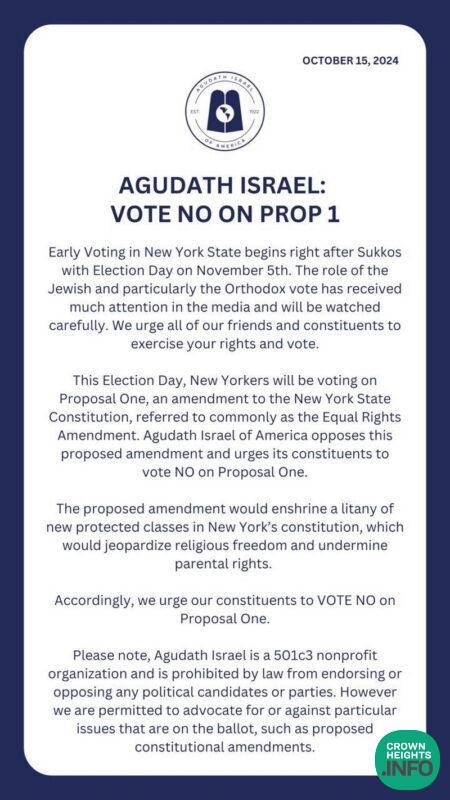 OCTOBER 15, 2024

AGUDATH ISRAEL OF AMERICA
EST. 1922

AGUDATH ISRAEL:
VOTE NO ON PROP 1

Early Voting in New York State begins right after Sukkos with Election Day on November 5th. The role of the Jewish and particularly the Orthodox vote has received much attention in the media and will be watched carefully. We urge all of our friends and constituents to exercise your rights and vote.

This Election Day, New Yorkers will be voting on Proposal One, an amendment to the New York State Constitution, referred to commonly as the Equal Rights Amendment. Agudath Israel of America opposes this proposed amendment and urges its constituents to vote NO on Proposal One.

The proposed amendment would enshrine a litany of new protected classes in New York's constitution, which would jeopardize religious freedom and undermine parental rights.

Accordingly, we urge our constituents to VOTE NO on Proposal One.

Please note, Agudath Israel is a 501c3 nonprofit organization and is prohibited by law from endorsing or opposing any political candidates or parties. However we are permitted to advocate for or against particular issues that are on the ballot, such as proposed constitutional amendments.

CROWN HEIGHTS .INFO